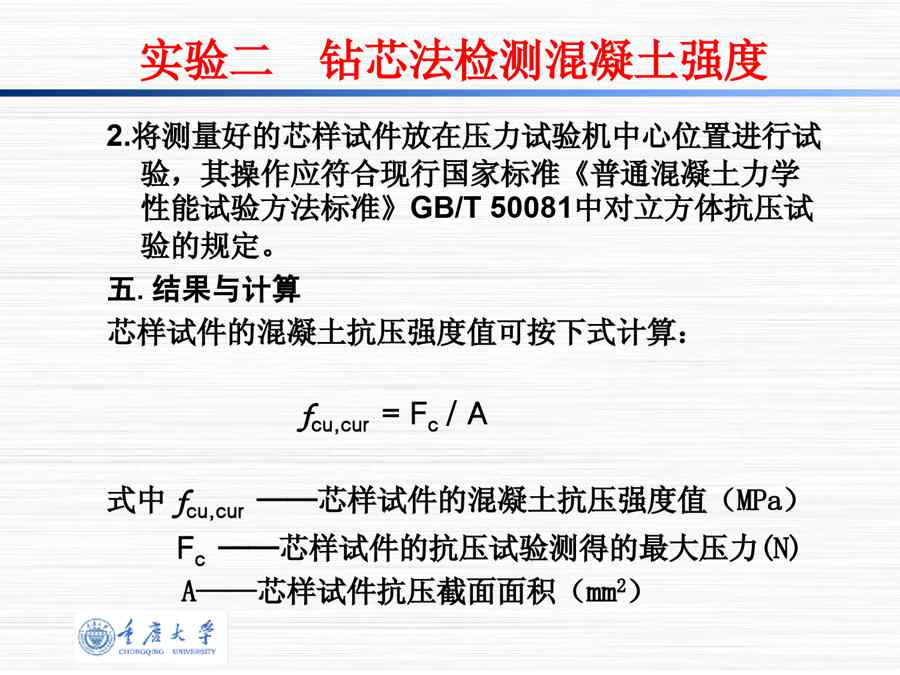 实验二　钻芯法检测混凝土强度

2.将测量好的芯样试件放在压力试验机中心位置进行试验，其操作应符合现行国家标准《普通混凝土力学性能试验方法标准》GB/T 50081中对立方体抗压试验的规定。

五. 结果与计算

芯样试件的混凝土抗压强度值可按下式计算：

$f_{cu,cur} = F_c / A$

式中 $f_{cu,cur}$ ——芯样试件的混凝土抗压强度值（MPa）

$F_c$ ——芯样试件的抗压试验测得的最大压力(N)

A——芯样试件抗压截面面积（$mm^2$）

重庆大学
CHONGQING UNIVERSITY